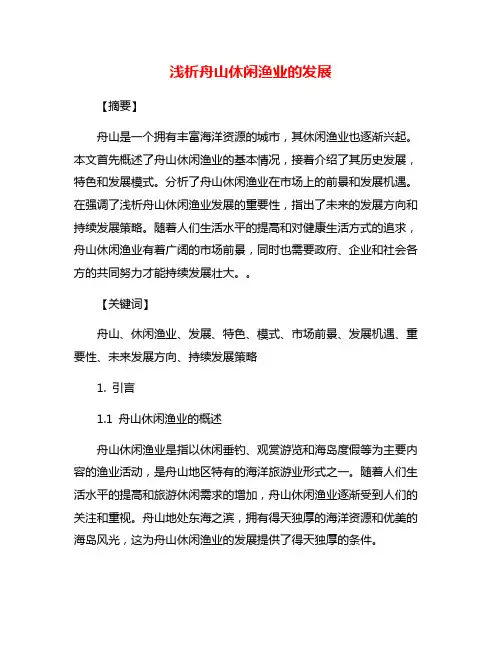 浅析舟山休闲渔业的发展

【摘要】

舟山是一个拥有丰富海洋资源的城市，其休闲渔业也逐渐兴起。本文首先概述了舟山休闲渔业的基本情况，接着介绍了其历史发展，特色和发展模式。分析了舟山休闲渔业在市场上的前景和发展机遇。在强调了浅析舟山休闲渔业发展的重要性，指出了未来的发展方向和持续发展策略。随着人们生活水平的提高和对健康生活方式的追求，舟山休闲渔业有着广阔的市场前景，同时也需要政府、企业和社会各方的共同努力才能持续发展壮大。。

【关键词】

舟山、休闲渔业、发展、特色、模式、市场前景、发展机遇、重要性、未来发展方向、持续发展策略

1. 引言

1.1 舟山休闲渔业的概述

舟山休闲渔业是指以休闲垂钓、观赏游览和海岛度假等为主要内容的渔业活动，是舟山地区特有的海洋旅游业形式之一。随着人们生活水平的提高和旅游休闲需求的增加，舟山休闲渔业逐渐受到人们的关注和重视。舟山地处东海之滨，拥有得天独厚的海洋资源和优美的海岛风光，这为舟山休闲渔业的发展提供了得天独厚的条件。